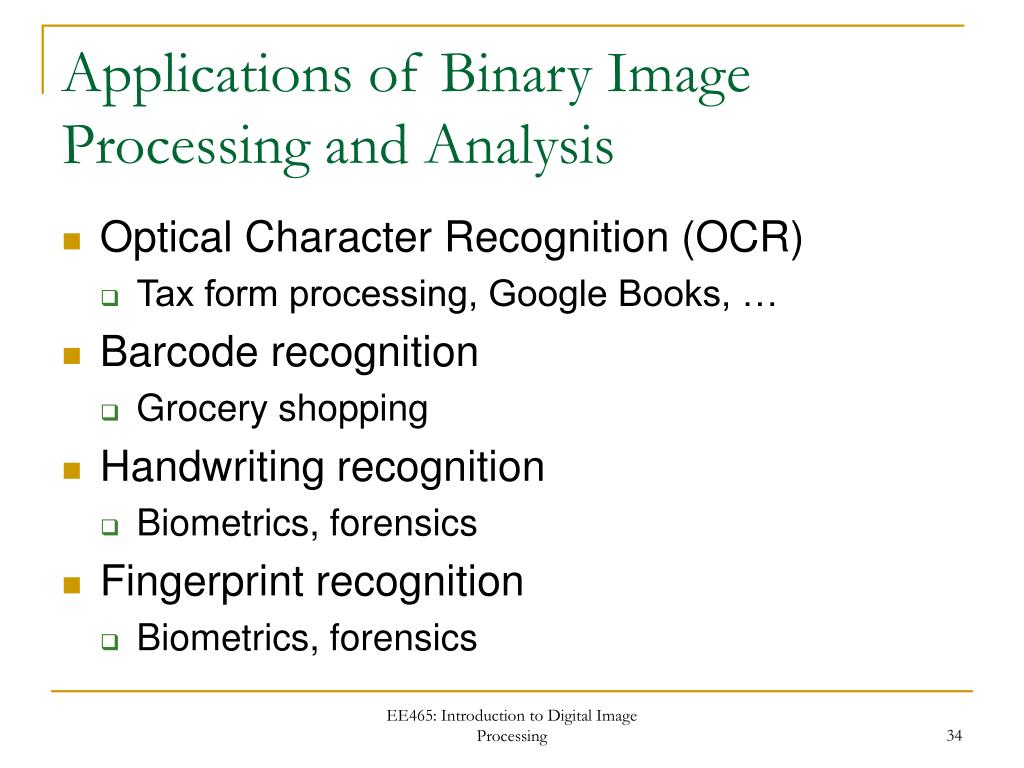 Applications of Binary Image Processing and Analysis

- Optical Character Recognition (OCR)
  - Tax form processing, Google Books, …
- Barcode recognition
  - Grocery shopping
- Handwriting recognition
  - Biometrics, forensics
- Fingerprint recognition
  - Biometrics, forensics

EE465: Introduction to Digital Image Processing

34